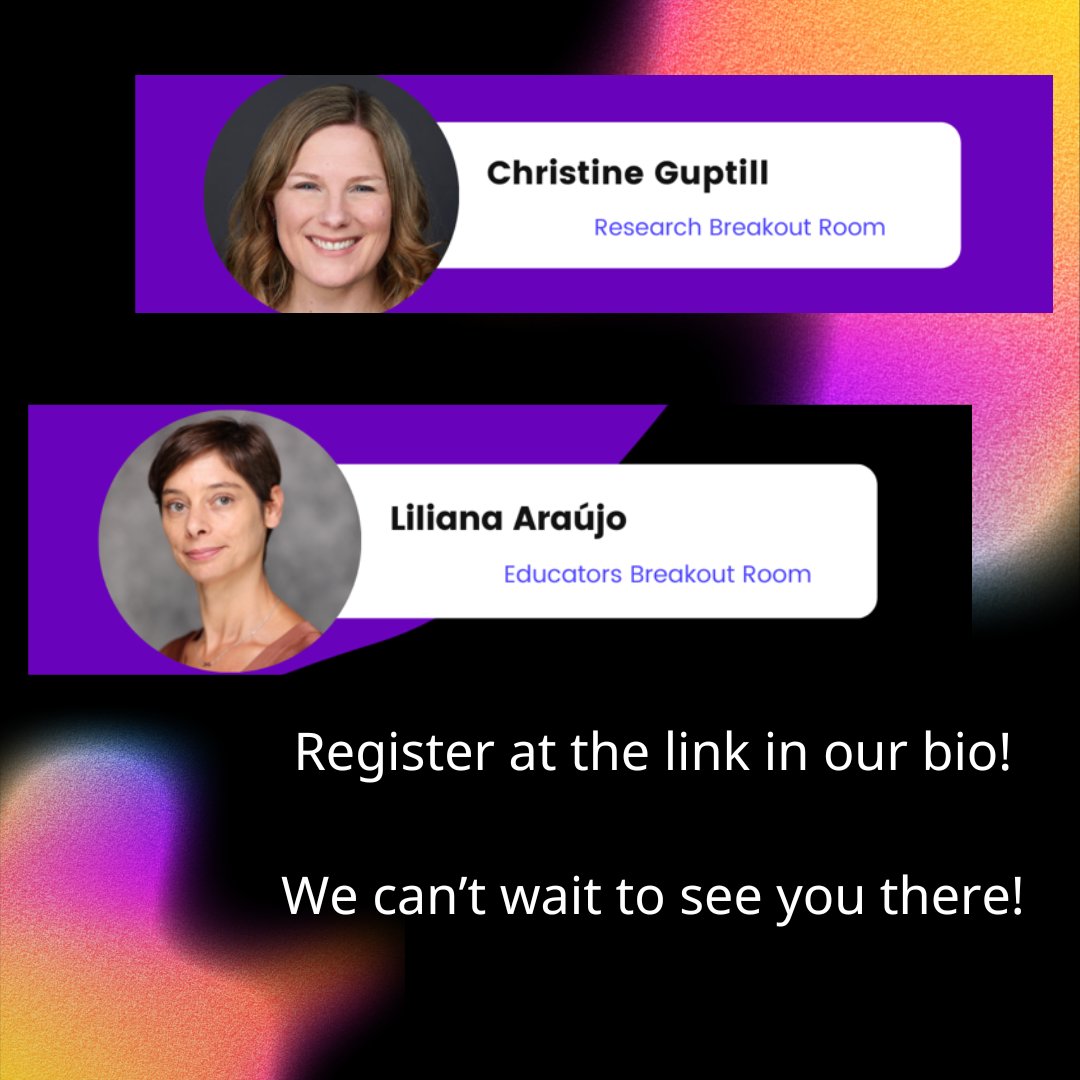 Christine Guptill

Research Breakout Room

Liliana Araújo

Educators Breakout Room

Register at the link in our bio!

We can’t wait to see you there!